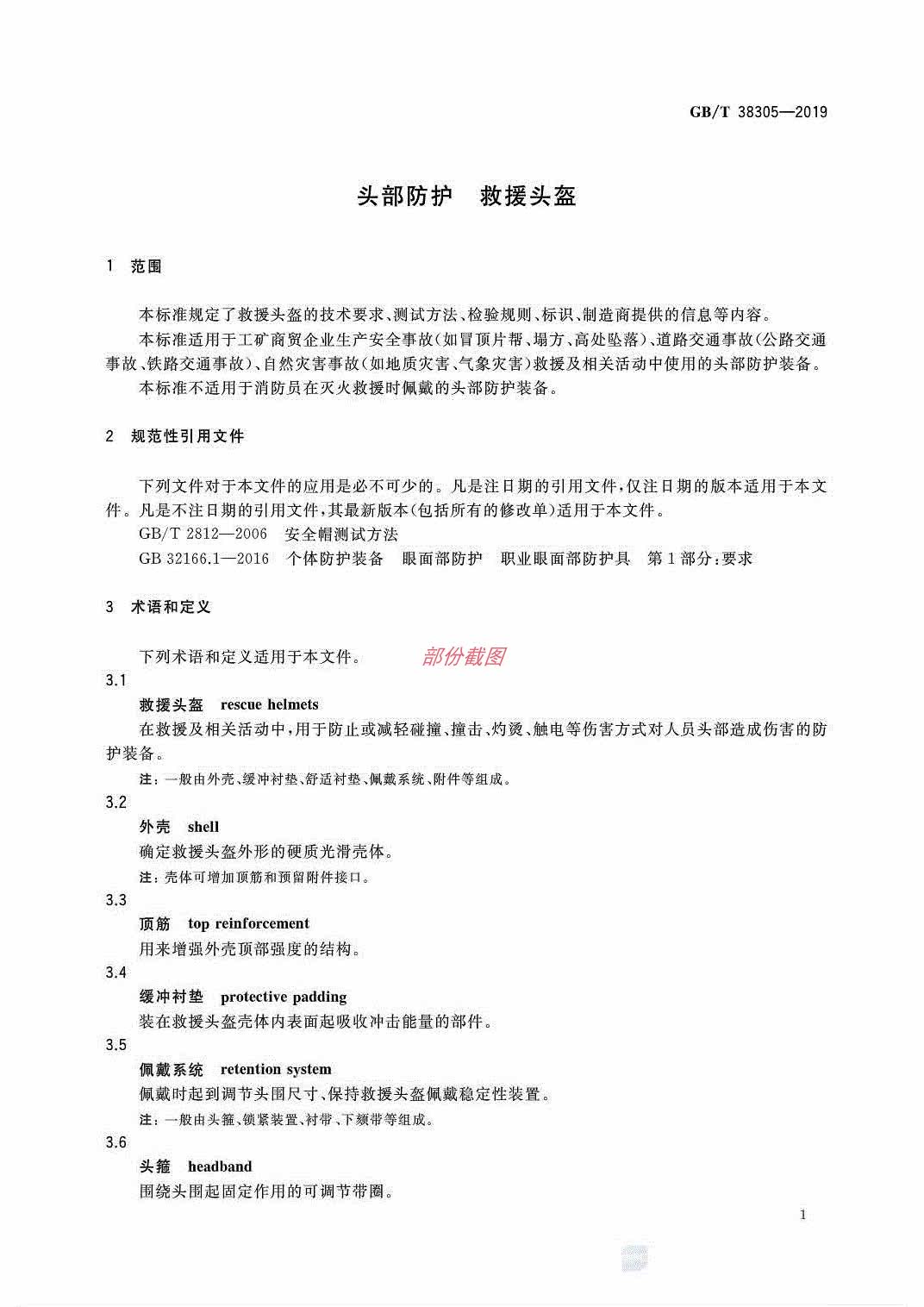 GB/T 38305—2019

头部防护　救援头盔

1　范围

本标准规定了救援头盔的技术要求、测试方法、检验规则、标识、制造商提供的信息等内容。

本标准适用于工矿商贸企业生产安全事故(如冒顶片帮、塌方、高处坠落)、道路交通事故(公路交通事故、铁路交通事故)、自然灾害事故(如地质灾害、气象灾害)救援及相关活动中使用的头部防护装备。

本标准不适用于消防员在灭火救援时佩戴的头部防护装备。

2　规范性引用文件

下列文件对于本文件的应用是必不可少的。凡是注日期的引用文件,仅注日期的版本适用于本文件。凡是不注日期的引用文件,其最新版本(包括所有的修改单)适用于本文件。

GB/T 2812—2006　安全帽测试方法

GB 32166.1—2016　个体防护装备　眼面部防护　职业眼面部防护具　第1部分:要求

3　术语和定义

下列术语和定义适用于本文件。　部份截图

3.1

救援头盔　rescue helmets

在救援及相关活动中,用于防止或减轻碰撞、撞击、灼烫、触电等伤害方式对人员头部造成伤害的防护装备。

注:一般由外壳、缓冲衬垫、舒适衬垫、佩戴系统、附件等组成。

3.2

外壳　shell

确定救援头盔外形的硬质光滑壳体。

注:壳体可增加顶筋和预留附件接口。

3.3

顶筋　top reinforcement

用来增强外壳顶部强度的结构。

3.4

缓冲衬垫　protective padding

装在救援头盔壳体内表面起吸收冲击能量的部件。

3.5

佩戴系统　retention system

佩戴时起到调节头围尺寸、保持救援头盔佩戴稳定性装置。

注:一般由头箍、锁紧装置、衬带、下颏带等组成。

3.6

头箍　headband

围绕头围起固定作用的可调节带圈。

1